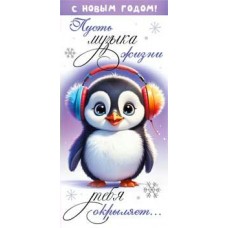 С НОВЫМ ГОДОМ!

Пусть музыка жизни

тебя окрыляет...